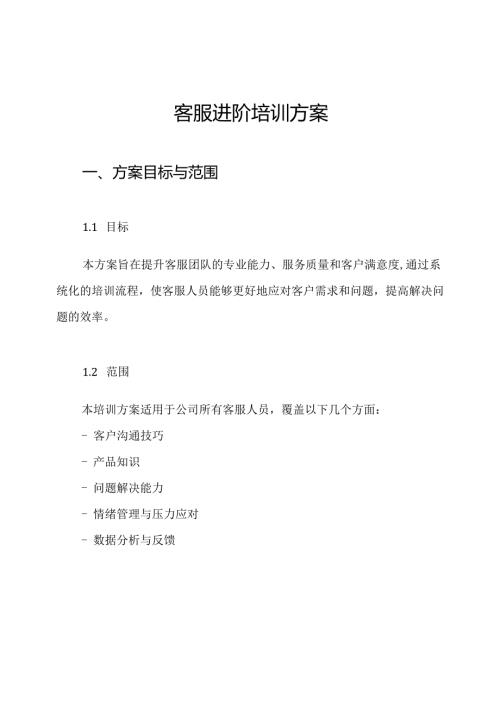 客服进阶培训方案

一、方案目标与范围

1.1 目标

本方案旨在提升客服团队的专业能力、服务质量和客户满意度,通过系统化的培训流程，使客服人员能够更好地应对客户需求和问题，提高解决问题的效率。

1.2 范围

本培训方案适用于公司所有客服人员，覆盖以下几个方面：

- 客户沟通技巧

- 产品知识

- 问题解决能力

- 情绪管理与压力应对

- 数据分析与反馈